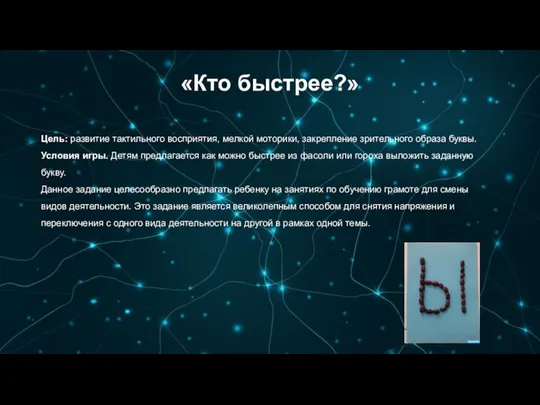 «Кто быстрее?»

Цель: развитие тактильного восприятия, мелкой моторики, закрепление зрительного образа буквы.
Условия игры. Детям предлагается как можно быстрее из фасоли или гороха выложить заданную букву.
Данное задание целесообразно предлагать ребенку на занятиях по обучению грамоте для смены видов деятельности. Это задание является великолепным способом для снятия напряжения и переключения с одного вида деятельности на другой в рамках одной темы.

Ы